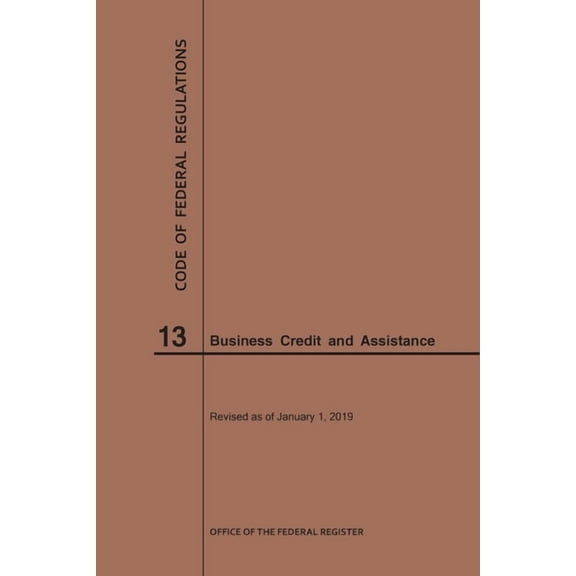 CODE OF FEDERAL REGULATIONS

13 Business Credit and Assistance

Revised as of January 1, 2019

OFFICE OF THE FEDERAL REGISTER